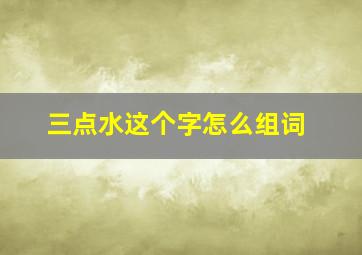 三点水这个字怎么组词